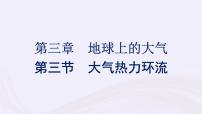 第三章　地球上的大气
第三节　大气热力环流